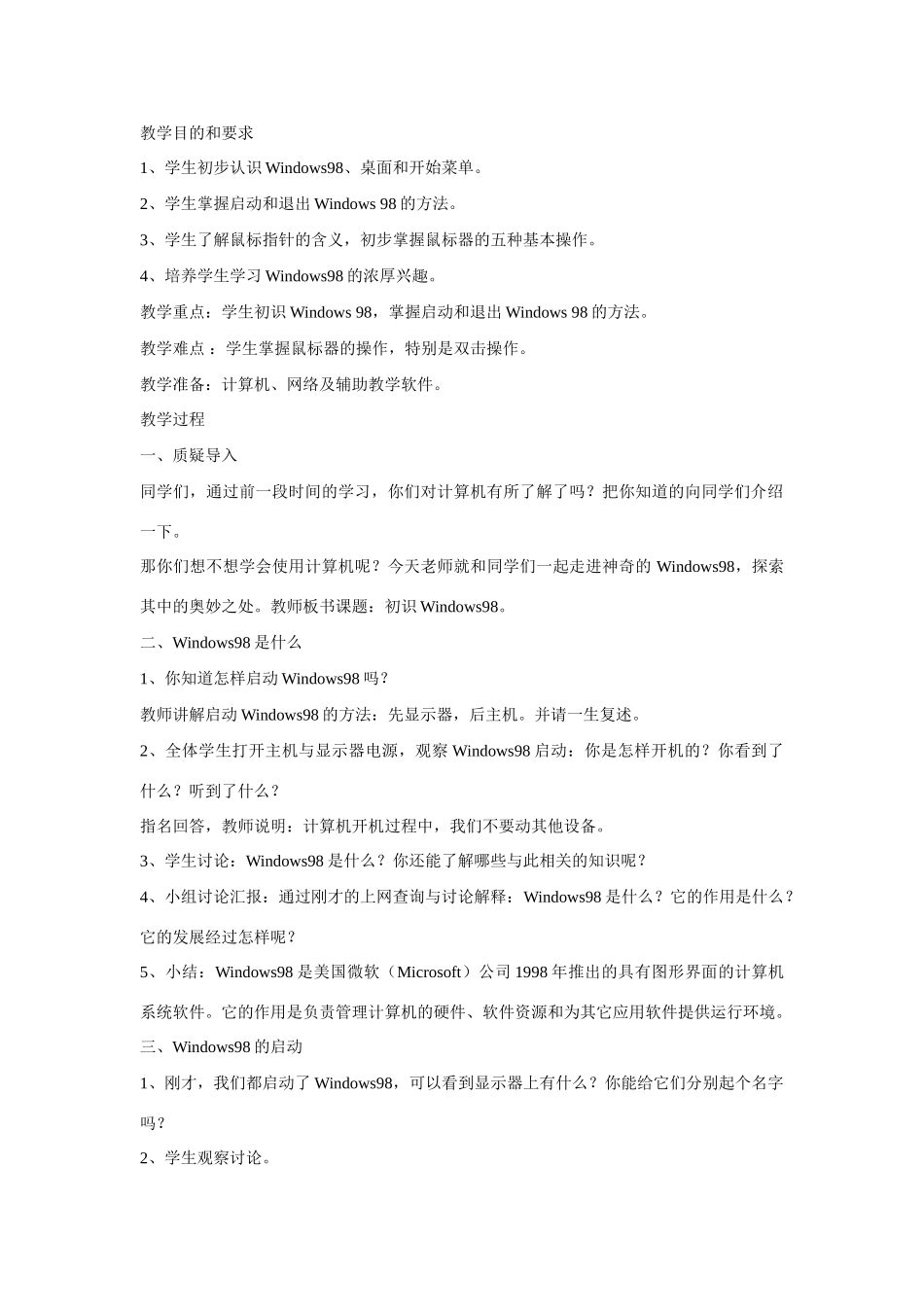 教学目的和要求

1、学生初步认识 Windows98、桌面和开始菜单。

2、学生掌握启动和退出 Windows 98 的方法。

3、学生了解鼠标指针的含义，初步掌握鼠标器的五种基本操作。

4、培养学生学习 Windows98 的浓厚兴趣。

教学重点：学生初识 Windows 98，掌握启动和退出 Windows 98 的方法。

教学难点 ：学生掌握鼠标器的操作，特别是双击操作。

教学准备：计算机、网络及辅助教学软件。

教学过程

一、质疑导入

同学们，通过前一段时间的学习，你们对计算机有所了解了吗？把你知道的向同学们介绍一下。

那你们想不想学会使用计算机呢？今天老师就和同学们一起走进神奇的 Windows98，探索其中的奥妙之处。教师板书课题：初识 Windows98。

二、Windows98 是什么

1、你知道怎样启动 Windows98 吗？

教师讲解启动 Windows98 的方法：先显示器，后主机。并请一生复述。

2、全体学生打开主机与显示器电源，观察 Windows98 启动：你是怎样开机的？你看到了什么？听到了什么？

指名回答，教师说明：计算机开机过程中，我们不要动其他设备。

3、学生讨论：Windows98 是什么？你还能了解哪些与此相关的知识呢？

4、小组讨论汇报：通过刚才的上网查询与讨论解释：Windows98 是什么？它的作用是什么？它的发展经过怎样呢？

5、小结：Windows98 是美国微软（Microsoft）公司 1998 年推出的具有图形界面的计算机系统软件。它的作用是负责管理计算机的硬件、软件资源和为其它应用软件提供运行环境。

三、Windows98 的启动

1、刚才，我们都启动了 Windows98，可以看到显示器上有什么？你能给它们分别起个名字吗？

2、学生观察讨论。